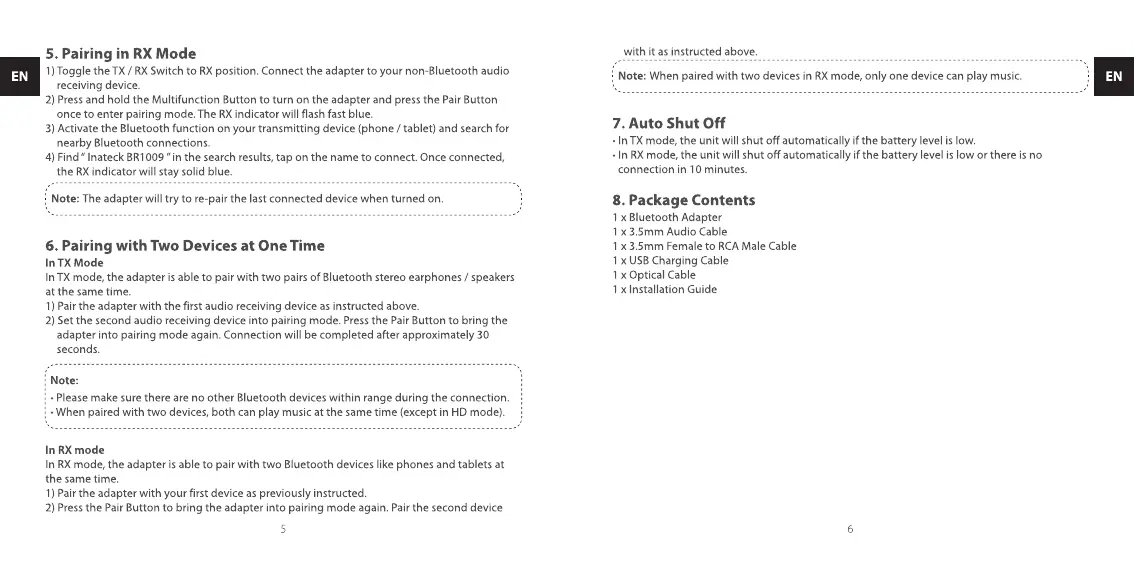 EN

5. Pairing in RX Mode

1) Toggle the TX / RX Switch to RX position. Connect the adapter to your non-Bluetooth audio receiving device.
2) Press and hold the Multifunction Button to turn on the adapter and press the Pair Button once to enter pairing mode. The RX indicator will flash fast blue.
3) Activate the Bluetooth function on your transmitting device (phone / tablet) and search for nearby Bluetooth connections.
4) Find " Inateck BR1009 " in the search results, tap on the name to connect. Once connected, the RX indicator will stay solid blue.

Note: The adapter will try to re-pair the last connected device when turned on.

6. Pairing with Two Devices at One Time

In TX Mode
In TX mode, the adapter is able to pair with two pairs of Bluetooth stereo earphones / speakers at the same time.
1) Pair the adapter with the first audio receiving device as instructed above.
2) Set the second audio receiving device into pairing mode. Press the Pair Button to bring the adapter into pairing mode again. Connection will be completed after approximately 30 seconds.

Note:
• Please make sure there are no other Bluetooth devices within range during the connection.
• When paired with two devices, both can play music at the same time (except in HD mode).

In RX mode
In RX mode, the adapter is able to pair with two Bluetooth devices like phones and tablets at the same time.
1) Pair the adapter with your first device as previously instructed.
2) Press the Pair Button to bring the adapter into pairing mode again. Pair the second device

5

with it as instructed above.

Note: When paired with two devices in RX mode, only one device can play music.

EN

7. Auto Shut Off

• In TX mode, the unit will shut off automatically if the battery level is low.
• In RX mode, the unit will shut off automatically if the battery level is low or there is no connection in 10 minutes.

8. Package Contents

1 x Bluetooth Adapter
1 x 3.5mm Audio Cable
1 x 3.5mm Female to RCA Male Cable
1 x USB Charging Cable
1 x Optical Cable
1 x Installation Guide

6